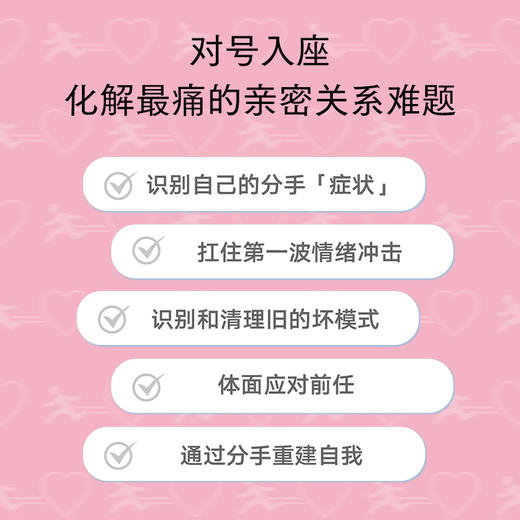 对号入座
化解最痛的亲密关系难题

识别自己的分手「症状」

扛住第一波情绪冲击

识别和清理旧的坏模式

体面应对前任

通过分手重建自我